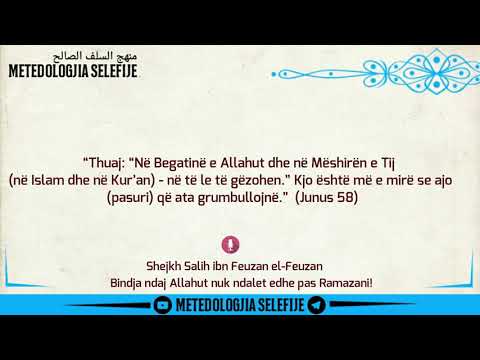 منهج السلف الصالح
METEDOLOGJIA SELEFIJE

“Thuaj: “Në Begatinë e Allahut dhe në Mëshirën e Tij (në Islam dhe në Kur’an) - në të le të gëzohen.” Kjo është më e mirë se ajo (pasuri) që ata grumbullojnë.” (Junus 58)

Shejkh Salih ibn Feuzan el-Feuzan
Bindja ndaj Allahut nuk ndalet edhe pas Ramazani!

METEDOLOGJIA SELEFIJE